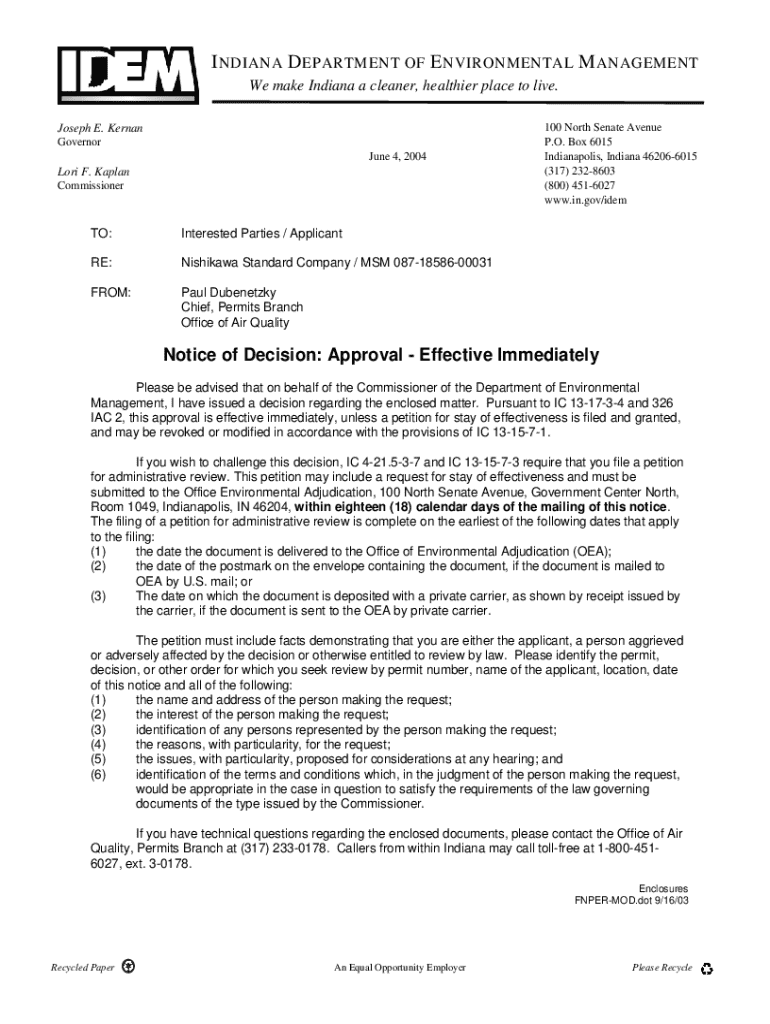 IDEM

INDIANA DEPARTMENT OF ENVIRONMENTAL MANAGEMENT

We make Indiana a cleaner, healthier place to live.

Joseph E. Kernan
Governor

Lori F. Kaplan
Commissioner

June 4, 2004

100 North Senate Avenue
P.O. Box 6015
Indianapolis, Indiana 46206-6015
(317) 232-8603
(800) 451-6027
www.in.gov/idem

TO: Interested Parties / Applicant

RE: Nishikawa Standard Company / MSM 087-18586-00031

FROM: Paul Dubenetzky
Chief, Permits Branch
Office of Air Quality

Notice of Decision: Approval - Effective Immediately

Please be advised that on behalf of the Commissioner of the Department of Environmental Management, I have issued a decision regarding the enclosed matter. Pursuant to IC 13-17-3-4 and 326 IAC 2, this approval is effective immediately, unless a petition for stay of effectiveness is filed and granted, and may be revoked or modified in accordance with the provisions of IC 13-15-7-1.

If you wish to challenge this decision, IC 4-21.5-3-7 and IC 13-15-7-3 require that you file a petition for administrative review. This petition may include a request for stay of effectiveness and must be submitted to the Office Environmental Adjudication, 100 North Senate Avenue, Government Center North, Room 1049, Indianapolis, IN 46204, within eighteen (18) calendar days of the mailing of this notice. The filing of a petition for administrative review is complete on the earliest of the following dates that apply to the filing:
(1) the date the document is delivered to the Office of Environmental Adjudication (OEA);
(2) the date of the postmark on the envelope containing the document, if the document is mailed to OEA by U.S. mail; or
(3) The date on which the document is deposited with a private carrier, as shown by receipt issued by the carrier, if the document is sent to the OEA by private carrier.

The petition must include facts demonstrating that you are either the applicant, a person aggrieved or adversely affected by the decision or otherwise entitled to review by law. Please identify the permit, decision, or other order for which you seek review by permit number, name of the applicant, location, date of this notice and all of the following:
(1) the name and address of the person making the request;
(2) the interest of the person making the request;
(3) identification of any persons represented by the person making the request;
(4) the reasons, with particularity, for the request;
(5) the issues, with particularity, proposed for considerations at any hearing; and
(6) identification of the terms and conditions which, in the judgment of the person making the request, would be appropriate in the case in question to satisfy the requirements of the law governing documents of the type issued by the Commissioner.

If you have technical questions regarding the enclosed documents, please contact the Office of Air Quality, Permits Branch at (317) 233-0178. Callers from within Indiana may call toll-free at 1-800-451-6027, ext. 3-0178.

Enclosures
FNPER-MOD.dot 9/16/03

Recycled Paper

An Equal Opportunity Employer

Please Recycle